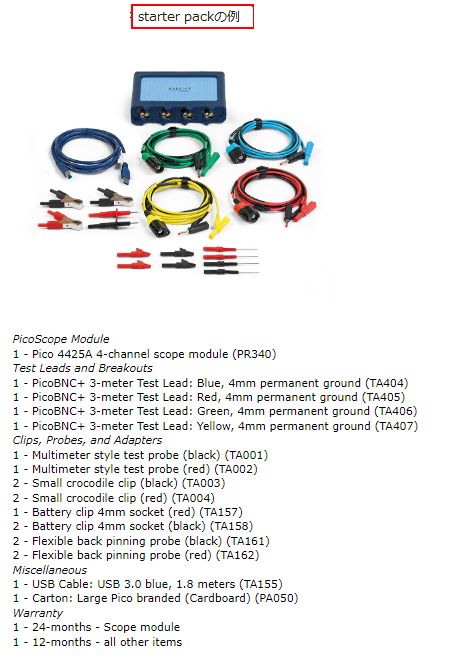 starter packの例

PicoScope Module
1 - Pico 4425A 4-channel scope module (PR340)
Test Leads and Breakouts
1 - PicoBNC+ 3-meter Test Lead: Blue, 4mm permanent ground (TA404)
1 - PicoBNC+ 3-meter Test Lead: Red, 4mm permanent ground (TA405)
1 - PicoBNC+ 3-meter Test Lead: Green, 4mm permanent ground (TA406)
1 - PicoBNC+ 3-meter Test Lead: Yellow, 4mm permanent ground (TA407)
Clips, Probes, and Adapters
1 - Multimeter style test probe (black) (TA001)
1 - Multimeter style test probe (red) (TA002)
2 - Small crocodile clip (black) (TA003)
2 - Small crocodile clip (red) (TA004)
1 - Battery clip 4mm socket (red) (TA157)
2 - Battery clip 4mm socket (black) (TA158)
2 - Flexible back pinning probe (black) (TA161)
2 - Flexible back pinning probe (red) (TA162)
Miscellaneous
1 - USB Cable: USB 3.0 blue, 1.8 meters (TA155)
1 - Carton: Large Pico branded (Cardboard) (PA050)
Warranty
1 - 24-months - Scope module
1 - 12-months - all other items